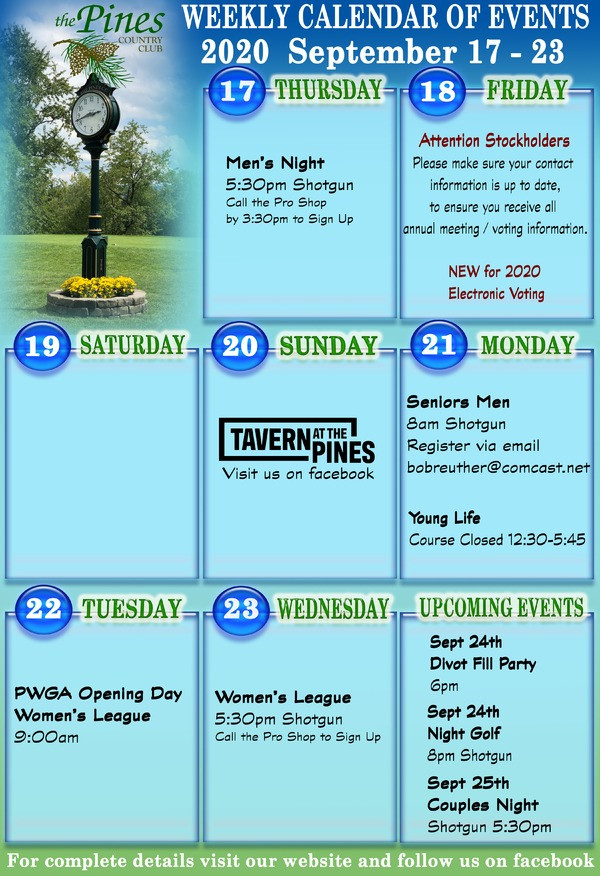 the Pines COUNTRY CLUB

WEEKLY CALENDAR OF EVENTS
2020 September 17 - 23

17 THURSDAY

Men's Night
5:30pm Shotgun
Call the Pro Shop by 3:30pm to Sign Up

18 FRIDAY

Attention Stockholders
Please make sure your contact information is up to date, to ensure you receive all annual meeting / voting information.

NEW for 2020
Electronic Voting

19 SATURDAY

20 SUNDAY

TAVERN AT THE PINES
Visit us on facebook

21 MONDAY

Seniors Men
8am Shotgun
Register via email
bobreuther@comcast.net

Young Life
Course Closed 12:30-5:45

22 TUESDAY

PWGA Opening Day
Women's League
9:00am

23 WEDNESDAY

Women's League
5:30pm Shotgun
Call the Pro Shop to Sign Up

UPCOMING EVENTS

Sept 24th
Divot Fill Party
6pm

Sept 24th
Night Golf
8pm Shotgun

Sept 25th
Couples Night
Shotgun 5:30pm

For complete details visit our website and follow us on facebook